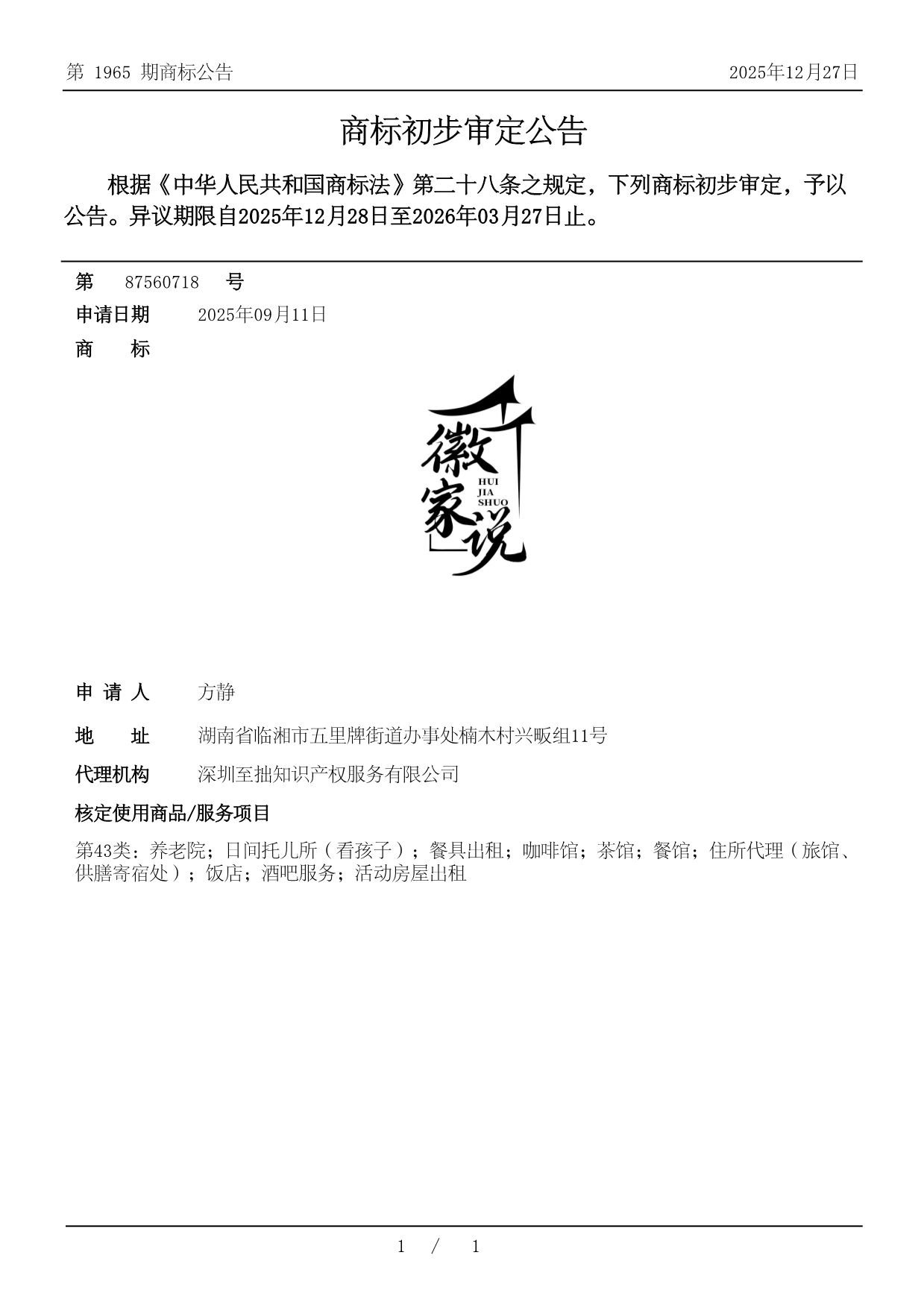 第 1965 期商标公告

2025年12月27日

商标初步审定公告

根据《中华人民共和国商标法》第二十八条之规定，下列商标初步审定，予以公告。异议期限自2025年12月28日至2026年03月27日止。

第 87560718 号

申请日期 2025年09月11日

商 标

徽家说
HUI
JIA
SHUO

申 请 人 方静

地 址 湖南省临湘市五里牌街道办事处楠木村兴畈组11号

代理机构 深圳至拙知识产权服务有限公司

核定使用商品/服务项目

第43类：养老院；日间托儿所（看孩子）；餐具出租；咖啡馆；茶馆；餐馆；住所代理（旅馆、供膳寄宿处）；饭店；酒吧服务；活动房屋出租

1 / 1